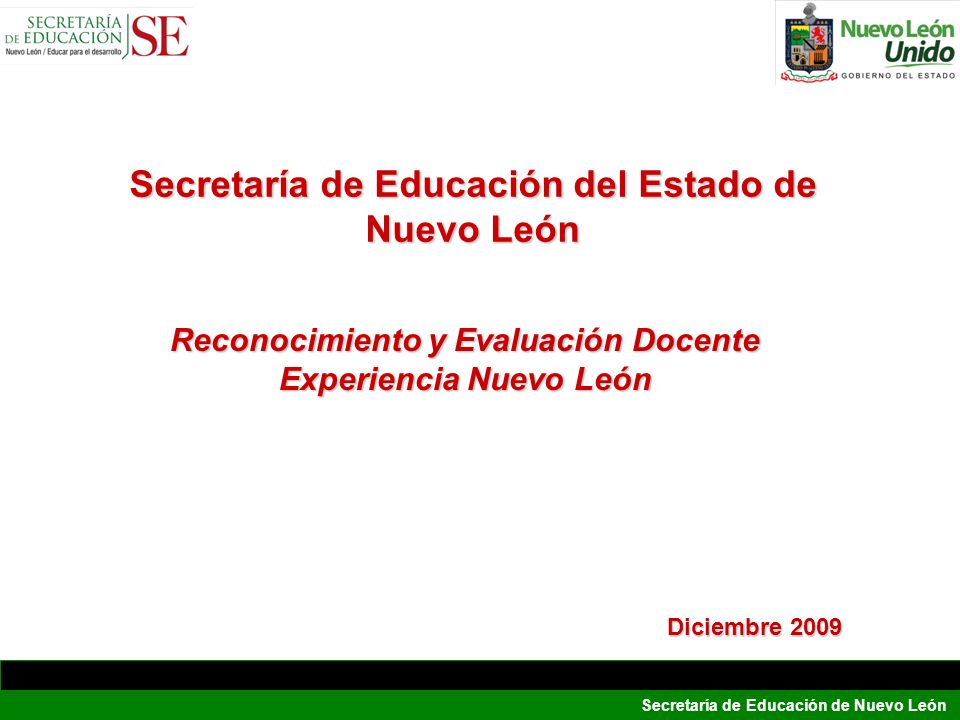 SECRETARÍA DE EDUCACIÓN SE
Nuevo León / Educar para el desarrollo

Nuevo León Unido
GOBIERNO DEL ESTADO

Secretaría de Educación del Estado de Nuevo León

Reconocimiento y Evaluación Docente
Experiencia Nuevo León

Diciembre 2009

Secretaría de Educación de Nuevo León